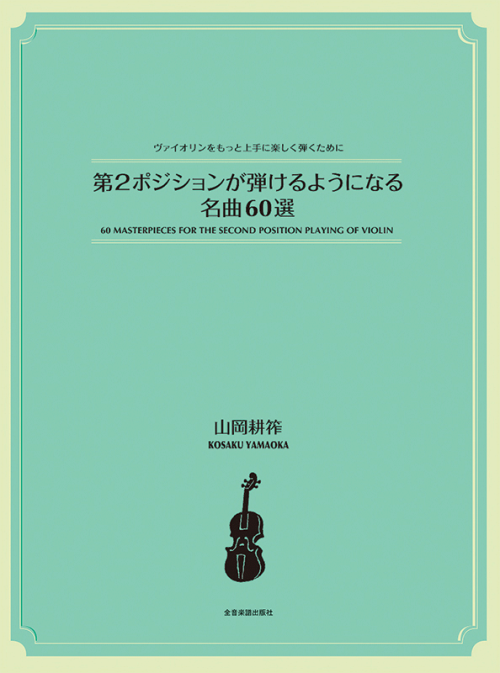 ヴァイオリンをもっと上手に楽しく弾くために

第2ポジションが弾けるようになる
名曲60選

60 MASTERPIECES FOR THE SECOND POSITION PLAYING OF VIOLIN

山岡耕筰
KOSAKU YAMAOKA

全音楽譜出版社